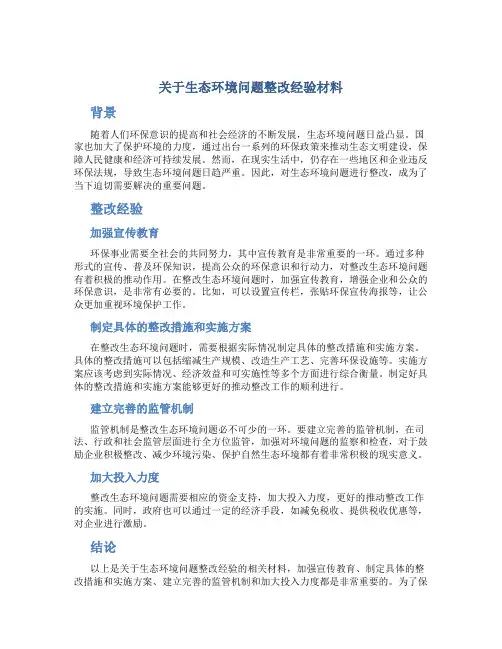 关于生态环境问题整改经验材料

背景

随着人们环保意识的提高和社会经济的不断发展，生态环境问题日益凸显，国家也加大了保护环境的力度，通过出台一系列的环保政策来推动生态文明建设，保障人民健康和经济可持续发展。然而，在现实生活中，仍存在一些地区和企业违反环保法规，导致生态环境问题日趋严重。因此，对生态环境问题进行整改，成为了当下迫切需要解决的重要问题。

整改经验

加强宣传教育

环保事业需要全社会的共同努力，其中宣传教育是非常重要的一环。通过多种形式的宣传、普及环保知识，提高公众的环保意识和行动力，对整改生态环境问题有着积极的推动作用。在整改生态环境问题时，加强宣传教育，增强企业和公众的环保意识，是非常有必要的。比如，可以设置宣传栏，张贴环保宣传海报等，让公众更加重视环境保护工作。

制定具体的整改措施和实施方案

在整改生态环境问题时，需要根据实际情况制定具体的整改措施和实施方案。具体的整改措施可以包括缩减生产规模、改造生产工艺、完善环保设施等。实施方案应该考虑到实际情况、经济效益和可实施性等多个方面进行综合衡量。制定好具体的整改措施和实施方案能够更好的推动整改工作的顺利进行。

建立完善的监管机制

监管机制是整改生态环境问题必不可少的一环。要建立完善的监管机制，在司法、行政和社会监管层面进行全方位监管，加强对环境问题的监察和检查，对于鼓励企业积极整改、减少环境污染、保护自然生态环境都有着非常积极的现实意义。

加大投入力度

整改生态环境问题需要相应的资金支持，加大投入力度，更好的推动整改工作的实施。同时，政府也可以通过一定的经济手段，如减免税收、提供税收优惠等，对企业进行激励。

结论

以上是关于生态环境问题整改经验的相关材料，加强宣传教育、制定具体的整改措施和实施方案、建立完善的监管机制和加大投入力度都是非常重要的。为了保